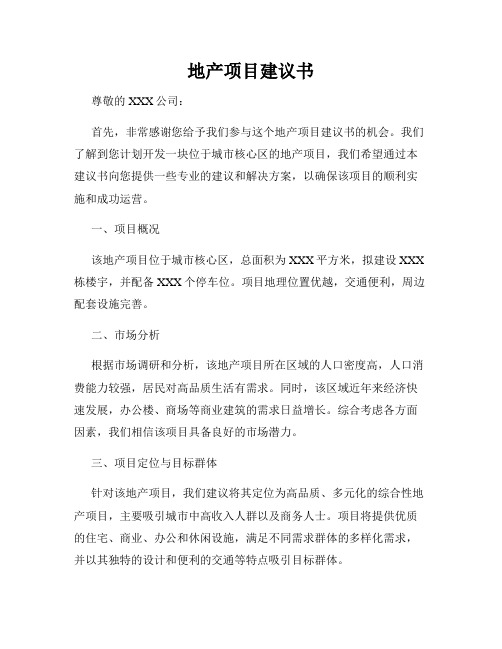 地产项目建议书

尊敬的 XXX 公司：

首先，非常感谢您给予我们参与这个地产项目建议书的机会。我们了解到您计划开发一块位于城市核心区的地产项目，我们希望通过本建议书向您提供一些专业的建议和解决方案，以确保该项目的顺利实施和成功运营。

一、项目概况

该地产项目位于城市核心区，总面积为 XXX 平方米，拟建设 XXX 栋楼宇，并配备 XXX 个停车位。项目地理位置优越，交通便利，周边配套设施完善。

二、市场分析

根据市场调研和分析，该地产项目所在区域的人口密度高，人口消费能力较强，居民对高品质生活有需求。同时，该区域近年来经济快速发展，办公楼、商场等商业建筑的需求日益增长。综合考虑各方面因素，我们相信该项目具备良好的市场潜力。

三、项目定位与目标群体

针对该地产项目，我们建议将其定位为高品质、多元化的综合性地产项目，主要吸引城市中高收入人群以及商务人士。项目将提供优质的住宅、商业、办公和休闲设施，满足不同需求群体的多样化需求，并以其独特的设计和便利的交通等特点吸引目标群体。